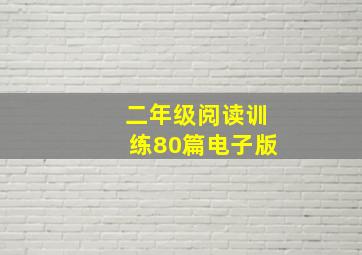 二年级阅读训练80篇电子版